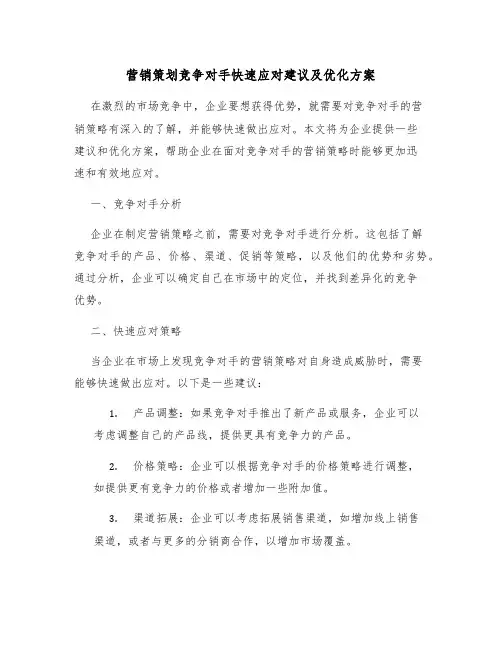 营销策划竞争对手快速应对建议及优化方案

在激烈的市场竞争中，企业要想获得优势，就需要对竞争对手的营销策略有深入的了解，并能够快速做出应对。本文将为企业提供一些建议和优化方案，帮助企业在面对竞争对手的营销策略时能够更加迅速和有效地应对。

一、竞争对手分析

企业在制定营销策略之前，需要对竞争对手进行分析。这包括了解竞争对手的产品、价格、渠道、促销等策略，以及他们的优势和劣势。通过分析，企业可以确定自己在市场中的定位，并找到差异化的竞争优势。

二、快速应对策略

当企业在市场上发现竞争对手的营销策略对自身造成威胁时，需要能够快速做出应对。以下是一些建议：

1. 产品调整：如果竞争对手推出了新产品或服务，企业可以考虑调整自己的产品线，提供更具有竞争力的产品。

2. 价格策略：企业可以根据竞争对手的价格策略进行调整，如提供更有竞争力的价格或者增加一些附加值。

3. 渠道拓展：企业可以考虑拓展销售渠道，如增加线上销售渠道，或者与更多的分销商合作，以增加市场覆盖。